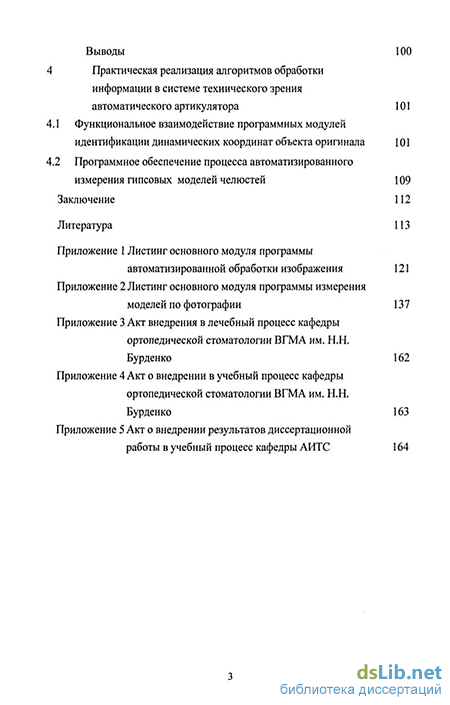 Выводы 100

4 Практическая реализация алгоритмов обработки информации в системе технического зрения автоматического артикулятора 101

4.1 Функциональное взаимодействие программных модулей идентификации динамических координат объекта оригинала 101

4.2 Программное обеспечение процесса автоматизированного измерения гипсовых моделей челюстей 109

Заключение 112

Литература 113

Приложение 1 Листинг основного модуля программы автоматизированной обработки изображения 121

Приложение 2 Листинг основного модуля программы измерения моделей по фотографии 137

Приложение 3 Акт внедрения в лечебный процесс кафедры ортопедической стоматологии ВГМА им. Н.Н. Бурденко 162

Приложение 4 Акт о внедрении в учебный процесс кафедры ортопедической стоматологии ВГМА им. Н.Н. Бурденко 163

Приложение 5 Акт о внедрении результатов диссертационной работы в учебный процесс кафедры АИТС 164

3

dsLib.net
библиотека диссертаций